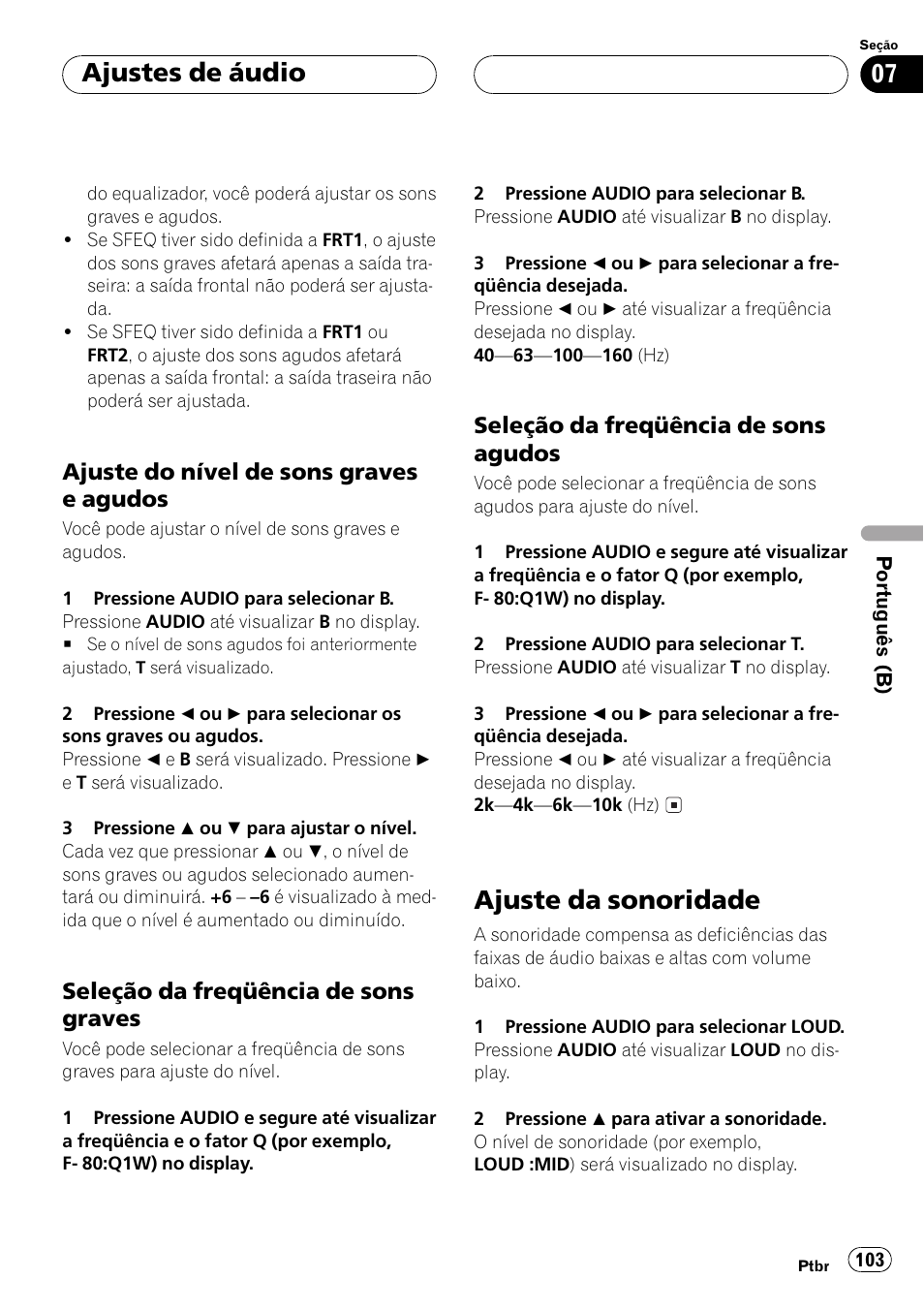 Ajustes de áudio

Seção
07

do equalizador, você poderá ajustar os sons graves e agudos.

• Se SFEQ tiver sido definida a FRT1, o ajuste dos sons graves afetará apenas a saída traseira: a saída frontal não poderá ser ajustada.
• Se SFEQ tiver sido definida a FRT1 ou FRT2, o ajuste dos sons agudos afetará apenas a saída frontal: a saída traseira não poderá ser ajustada.

Ajuste do nível de sons graves e agudos
Você pode ajustar o nível de sons graves e agudos.

1 Pressione AUDIO para selecionar B.
Pressione AUDIO até visualizar B no display.
■ Se o nível de sons agudos foi anteriormente ajustado, T será visualizado.

2 Pressione ◄ ou ► para selecionar os sons graves ou agudos.
Pressione ◄ e B será visualizado. Pressione ► e T será visualizado.

3 Pressione ▲ ou ▼ para ajustar o nível.
Cada vez que pressionar ▲ ou ▼, o nível de sons graves ou agudos selecionado aumentará ou diminuirá. +6 – –6 é visualizado à medida que o nível é aumentado ou diminuído.

Seleção da freqüência de sons graves
Você pode selecionar a freqüência de sons graves para ajuste do nível.

1 Pressione AUDIO e segure até visualizar a freqüência e o fator Q (por exemplo, F- 80:Q1W) no display.

2 Pressione AUDIO para selecionar B.
Pressione AUDIO até visualizar B no display.

3 Pressione ◄ ou ► para selecionar a freqüência desejada.
Pressione ◄ ou ► até visualizar a freqüência desejada no display.
40—63—100—160 (Hz)

Seleção da freqüência de sons agudos
Você pode selecionar a freqüência de sons agudos para ajuste do nível.

1 Pressione AUDIO e segure até visualizar a freqüência e o fator Q (por exemplo, F- 80:Q1W) no display.

2 Pressione AUDIO para selecionar T.
Pressione AUDIO até visualizar T no display.

3 Pressione ◄ ou ► para selecionar a freqüência desejada.
Pressione ◄ ou ► até visualizar a freqüência desejada no display.
2k—4k—6k—10k (Hz) ■

Ajuste da sonoridade
A sonoridade compensa as deficiências das faixas de áudio baixas e altas com volume baixo.

1 Pressione AUDIO para selecionar LOUD.
Pressione AUDIO até visualizar LOUD no display.

2 Pressione ▲ para ativar a sonoridade.
O nível de sonoridade (por exemplo, LOUD :MID) será visualizado no display.

Português (B)

Ptbr 103